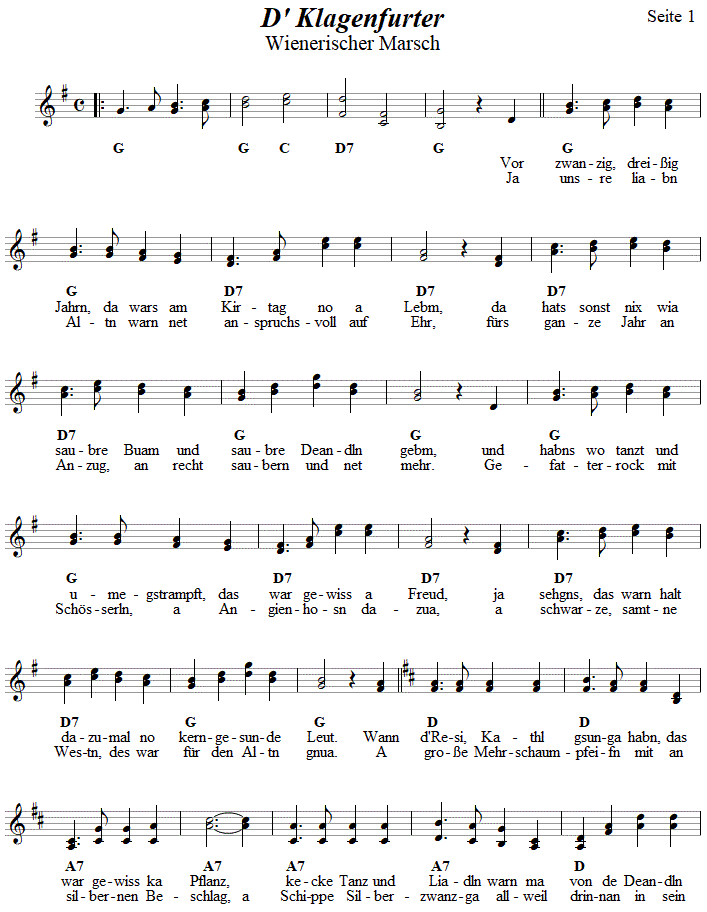 D' Klagenfurter
Wienerischer Marsch
Seite 1

G G C D7 G G
Vor zwan-zig, drei-ßig
Ja uns-re lia-bn

G D7 D7 D7
Jahrn, da wars am Kir-tag no a Lebm, da hats sonst nix wia
Al-tn warn net an-spruchs-voll auf Ehr, fürs gan-ze Jahr an

D7 G G G
sau-bre Buam und sau-bre Dean-dln gebm, und habns wo tanzt und
An-zug, an recht sau-bern und net mehr. Ge-fat-ter-rock mit

G D7 D7 D7
u-me-gstrampft, das war ge-wiss a Freud, ja sehgns, das warn halt
Schös-serln, a An-gien-ho-sn da-zua, a schwar-ze, samt-ne

D7 G G D D
da-zu-mal no kern-ge-sun-de Leut. Wann d'Re-si, Ka-thl gsun-ga habn, das
Wes-tn, des war für den Al-tn gnua. A gro-ße Mehr-schaum-pfei-fn mit an

A7 A7 A7 A7 D
war ge-wiss ka Pflanz, ke-cke Tanz und Lia-dln warn ma von de Dean-dln
sil-ber-nen Be-schlag, a Schi-ppe Sil-ber-zwanz-ga all-weil drin-nan in sein